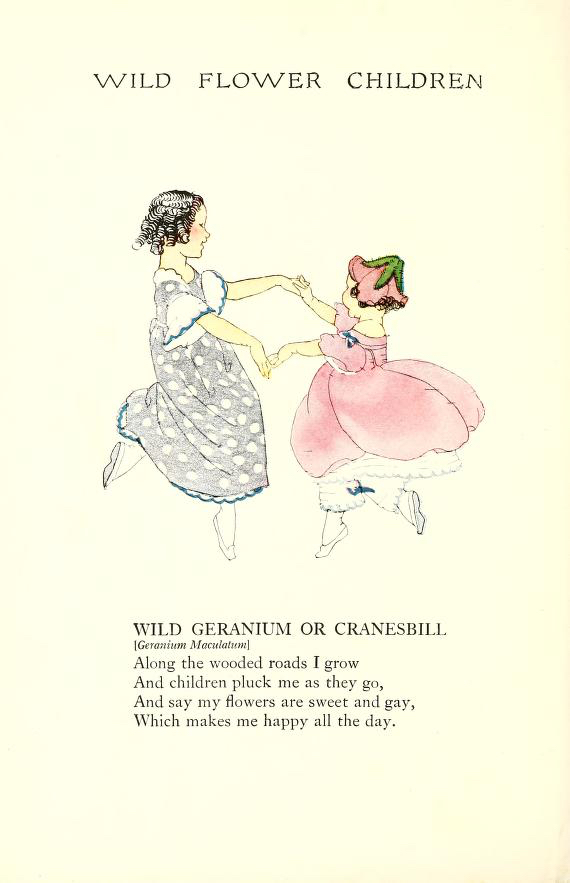 WILD FLOWER CHILDREN

WILD GERANIUM OR CRANESBILL
[Geranium Maculatum]
Along the wooded roads I grow
And children pluck me as they go,
And say my flowers are sweet and gay,
Which makes me happy all the day.